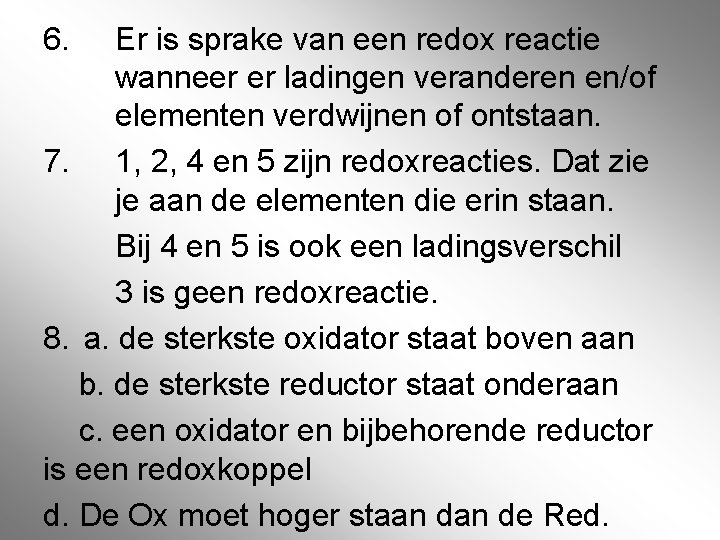 6. Er is sprake van een redox reactie wanneer er ladingen veranderen en/of elementen verdwijnen of ontstaan.

7. 1, 2, 4 en 5 zijn redoxreacties. Dat zie je aan de elementen die erin staan.

Bij 4 en 5 is ook een ladingsverschil

3 is geen redoxreactie.

8. a. de sterkste oxidator staat boven aan

b. de sterkste reductor staat onderaan

c. een oxidator en bijbehorende reductor is een redoxkoppel

d. De Ox moet hoger staan dan de Red.